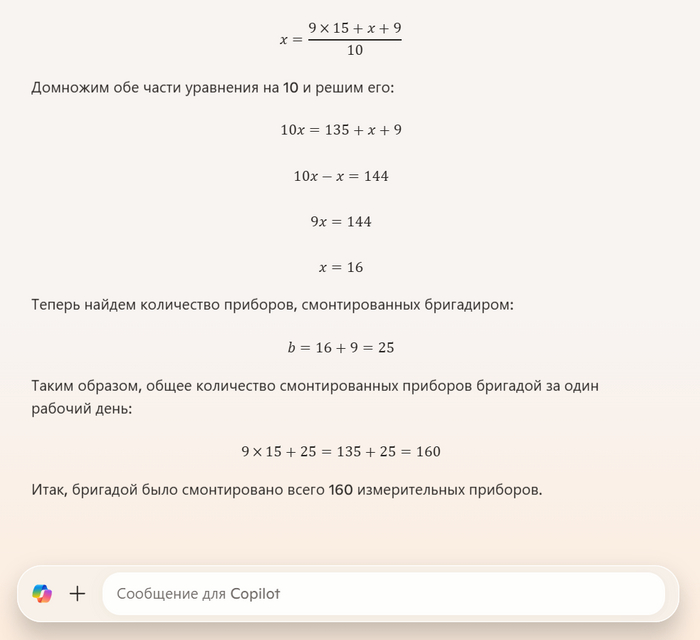 $x = \frac{9 \times 15 + x + 9}{10}$

Домножим обе части уравнения на 10 и решим его:

$10x = 135 + x + 9$

$10x - x = 144$

$9x = 144$

$x = 16$

Теперь найдем количество приборов, смонтированных бригадиром:

$b = 16 + 9 = 25$

Таким образом, общее количество смонтированных приборов бригадой за один рабочий день:

$9 \times 15 + 25 = 135 + 25 = 160$

Итак, бригадой было смонтировано всего 160 измерительных приборов.

+

Сообщение для Copilot